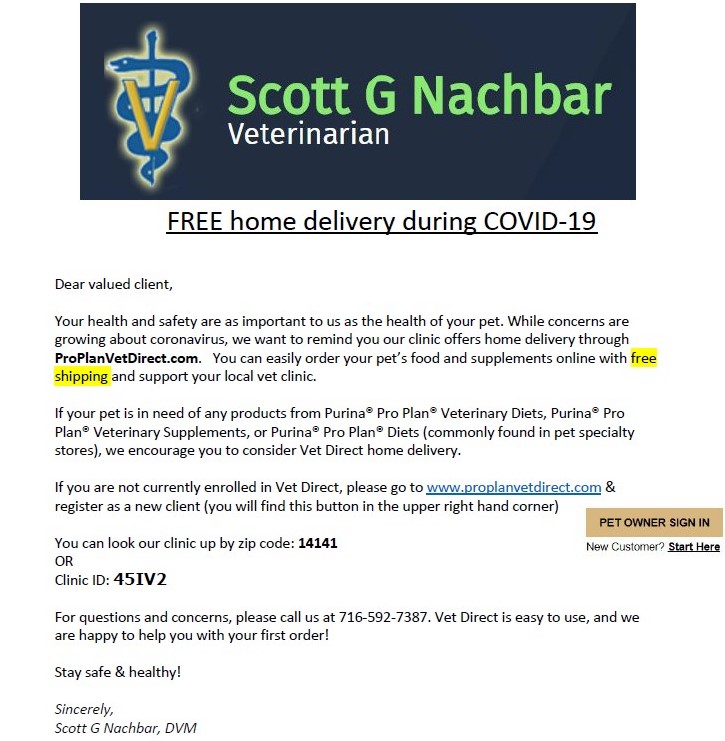 Scott G Nachbar
Veterinarian

FREE home delivery during COVID-19

Dear valued client,

Your health and safety are as important to us as the health of your pet. While concerns are growing about coronavirus, we want to remind you our clinic offers home delivery through ProPlanVetDirect.com. You can easily order your pet's food and supplements online with free shipping and support your local vet clinic.

If your pet is in need of any products from Purina® Pro Plan® Veterinary Diets, Purina® Pro Plan® Veterinary Supplements, or Purina® Pro Plan® Diets (commonly found in pet specialty stores), we encourage you to consider Vet Direct home delivery.

If you are not currently enrolled in Vet Direct, please go to www.proplanvetdirect.com & register as a new client (you will find this button in the upper right hand corner)

PET OWNER SIGN IN
New Customer? Start Here

You can look our clinic up by zip code: 14141
OR
Clinic ID: 45IV2

For questions and concerns, please call us at 716-592-7387. Vet Direct is easy to use, and we are happy to help you with your first order!

Stay safe & healthy!

Sincerely,
Scott G Nachbar, DVM